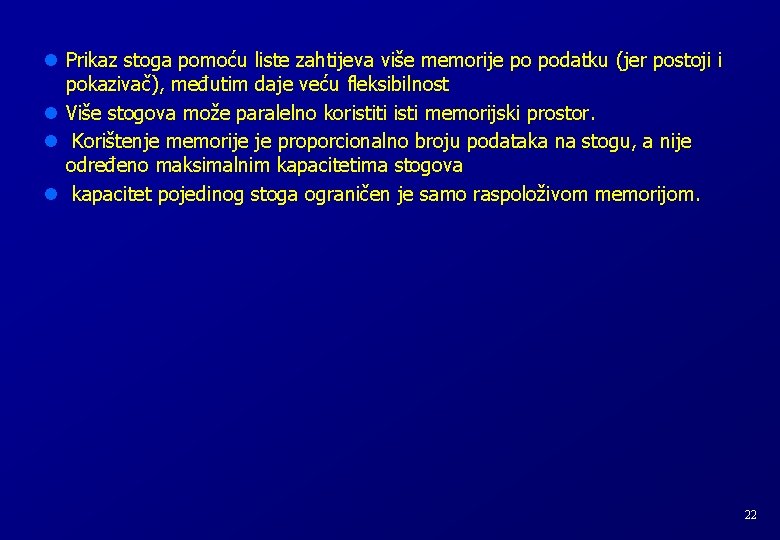 - Prikaz stoga pomoću liste zahtijeva više memorije po podatku (jer postoji i pokazivač), međutim daje veću fleksibilnost
- Više stogova može paralelno koristiti isti memorijski prostor.
- Korištenje memorije je proporcionalno broju podataka na stogu, a nije određeno maksimalnim kapacitetima stogova
- kapacitet pojedinog stoga ograničen je samo raspoloživom memorijom.

22